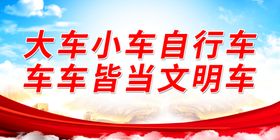 大车小车自行车
车车皆当文明车